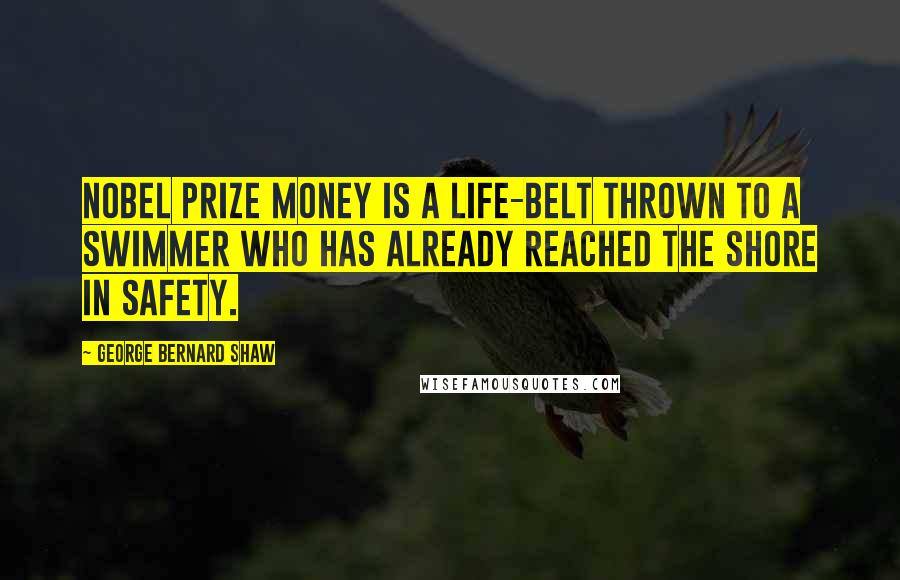 NOBEL PRIZE MONEY IS A LIFE-BELT THROWN TO A SWIMMER WHO HAS ALREADY REACHED THE SHORE IN SAFETY.

~ GEORGE BERNARD SHAW

WISEFAMOUSQUOTES.COM